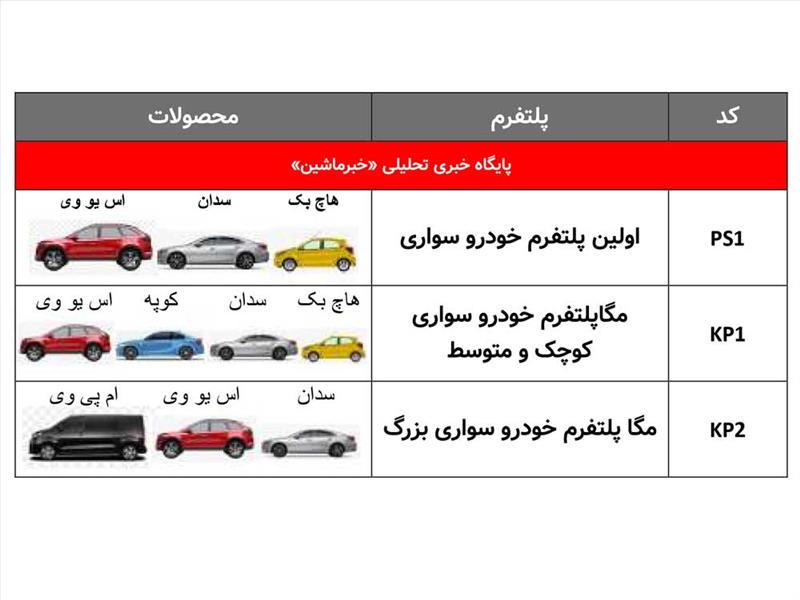 | کد | پلتفرم | محصولات |
|---|---|---|
| پایگاه خبری تحلیلی «خبرماشین» | | |
| PS1 | اولین پلتفرم خودرو سواری | هاچ بک سدان اس یو وی |
| KP1 | مگاپلتفرم خودرو سواری کوچک و متوسط | هاچ بک سدان کوپه اس یو وی |
| KP2 | مگا پلتفرم خودرو سواری بزرگ | سدان اس یو وی ام پی وی |